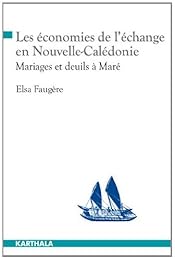 Les économies de l'échange en Nouvelle-Calédonie

Mariages et deuils à Maré

Elsa Faugère

KARTHALA